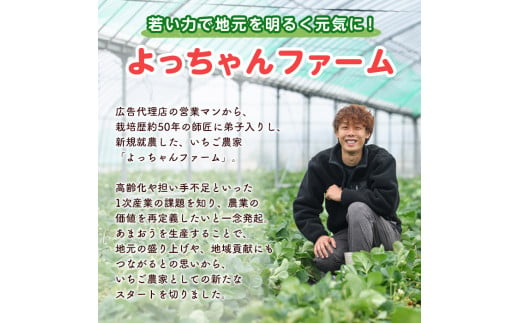 若い力で地元を明るく元気に！

よっちゃんファーム

広告代理店の営業マンから、栽培歴約50年の師匠に弟子入りし、新規就農した、いちご農家「よっちゃんファーム」。

高齢化や担い手不足といった1次産業の課題を知り、農業の価値を再定義したいと一念発起。あまおうを生産することで、地元の盛り上げや、地域貢献にもつながるとの思いから、いちご農家としての新たなスタートを切りました。